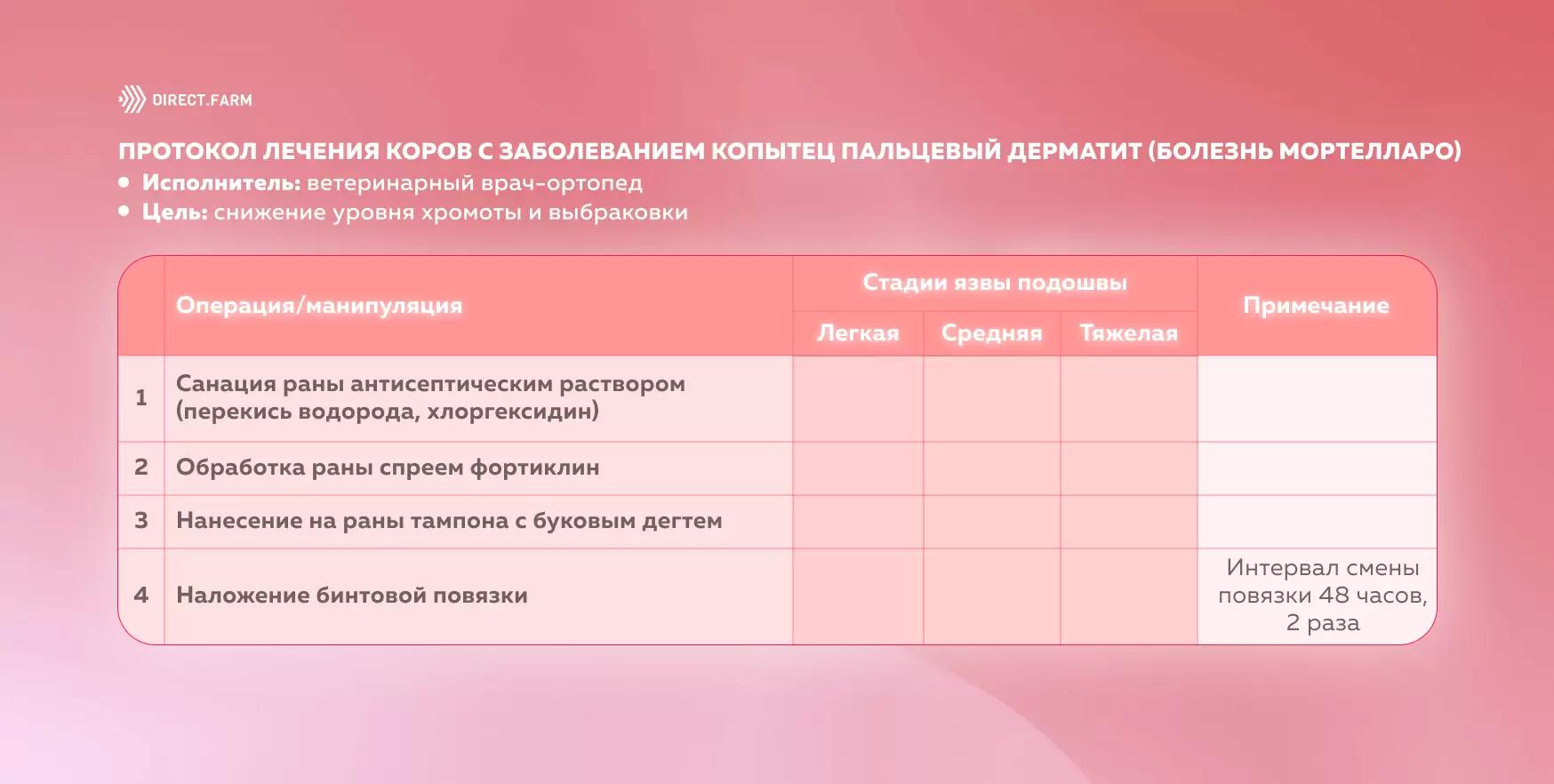 DIRECT.FARM

ПРОТОКОЛ ЛЕЧЕНИЯ КОРОВ С ЗАБОЛЕВАНИЕМ КОПЫТЕЦ ПАЛЬЦЕВЫЙ ДЕРМАТИТ (БОЛЕЗНЬ МОРТЕЛЛАРО)

• Исполнитель: ветеринарный врач-ортопед
• Цель: снижение уровня хромоты и выбраковки

| | Операция/манипуляция | Стадии язвы подошвы: Легкая | Стадии язвы подошвы: Средняя | Стадии язвы подошвы: Тяжелая | Примечание |
|---|---|---|---|---|---|
| 1 | Санация раны антисептическим раствором (перекись водорода, хлоргексидин) | | | | |
| 2 | Обработка раны спреем фортиклин | | | | |
| 3 | Нанесение на раны тампона с буковым дегтем | | | | |
| 4 | Наложение бинтовой повязки | | | | Интервал смены повязки 48 часов, 2 раза |